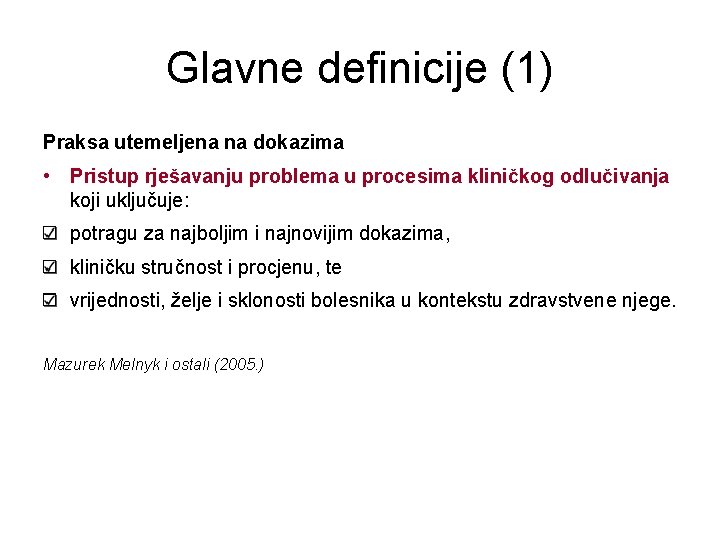 Glavne definicije (1)

Praksa utemeljena na dokazima

• Pristup rješavanju problema u procesima kliničkog odlučivanja koji uključuje:

☑ potragu za najboljim i najnovijim dokazima,

☑ kliničku stručnost i procjenu, te

☑ vrijednosti, želje i sklonosti bolesnika u kontekstu zdravstvene njege.

Mazurek Melnyk i ostali (2005.)